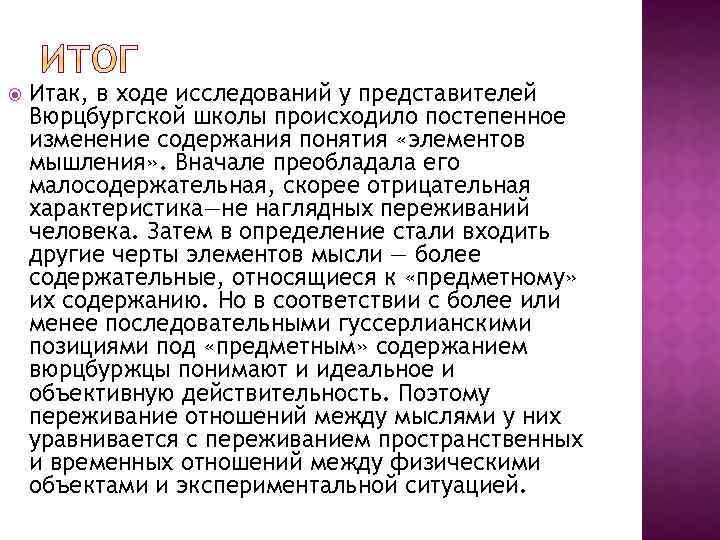 ИТОГ

Итак, в ходе исследований у представителей Вюрцбургской школы происходило постепенное изменение содержания понятия «элементов мышления». Вначале преобладала его малосодержательная, скорее отрицательная характеристика—не наглядных переживаний человека. Затем в определение стали входить другие черты элементов мысли — более содержательные, относящиеся к «предметному» их содержанию. Но в соответствии с более или менее последовательными гуссерлианскими позициями под «предметным» содержанием вюрцбуржцы понимают и идеальное и объективную действительность. Поэтому переживание отношений между мыслями у них уравнивается с переживанием пространственных и временных отношений между физическими объектами и экспериментальной ситуацией.